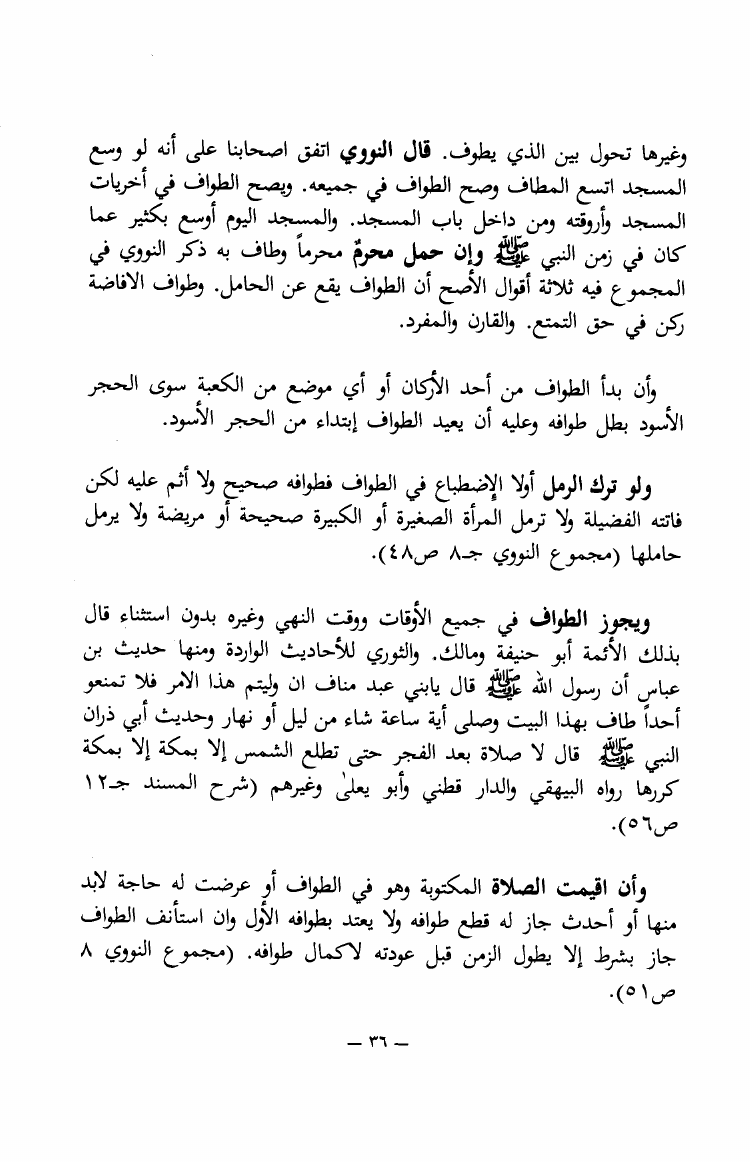 وغيرها تحول بين الذي يطوف. قال النووي اتفق اصحابنا على أنه لو وسع المسجد اتسع المطاف وصح الطواف في جميعه. ويصح الطواف في أخريات المسجد وأروقته ومن داخل باب المسجد. والمسجد اليوم أوسع بكثير عما كان في زمن النبي ﷺ وإن حمل محرمٌ محرماً وطاف به ذكر النووي في المجموع فيه ثلاثة أقوال الأصح أن الطواف يقع عن الحامل. وطواف الافاضة ركن في حق التمتع. والقارن والمفرد.

وأن بدأ الطواف من أحد الأركان أو أي موضع من الكعبة سوى الحجر الأسود بطل طوافه وعليه أن يعيد الطواف إبتداء من الحجر الأسود.

ولو ترك الرمل أولا الإضطباع في الطواف فطوافه صحيح ولا أثم عليه لكن فاتته الفضيلة ولا ترمل المرأة الصغيرة أو الكبيرة صحيحة أو مريضة ولا يرمل حاملها (مجموع النووي جـ٨ ص٤٨).

ويجوز الطواف في جميع الأوقات ووقت النهي وغيره بدون استثناء قال بذلك الأئمة أبو حنيفة ومالك. والثوري للأحاديث الواردة ومنها حديث بن عباس أن رسول الله ﷺ قال يابني عبد مناف ان وليتم هذا الامر فلا تمنعو أحداً طاف بهذا البيت وصلى أية ساعة شاء من ليل أو نهار وحديث أبي ذران النبي ﷺ قال لا صلاة بعد الفجر حتى تطلع الشمس إلا بمكة إلا بمكة كررها رواه البيهقي والدار قطني وأبو يعلىٰ وغيرهم (شرح المسند جـ١٢ ص٥٦).

وأن اقيمت الصلاة المكتوبة وهو في الطواف أو عرضت له حاجة لابد منها أو أحدث جاز له قطع طوافه ولا يعتد بطوافه الأول وان استأنف الطواف جاز بشرط إلا يطول الزمن قبل عودته لاكمال طوافه. (مجموع النووي ٨ ص٥١).

— ٣٦ —